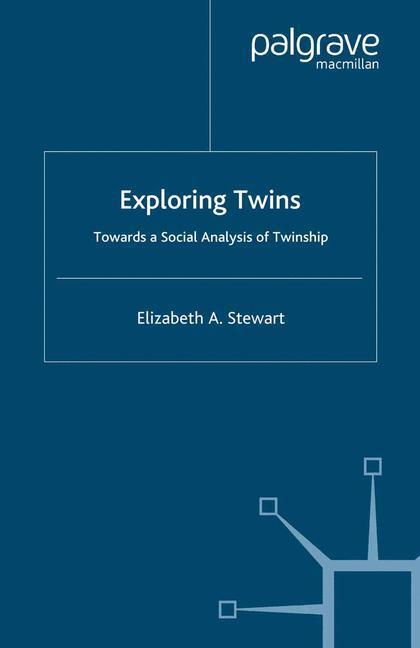 palgrave
macmillan

Exploring Twins

Towards a Social Analysis of Twinship

Elizabeth A. Stewart